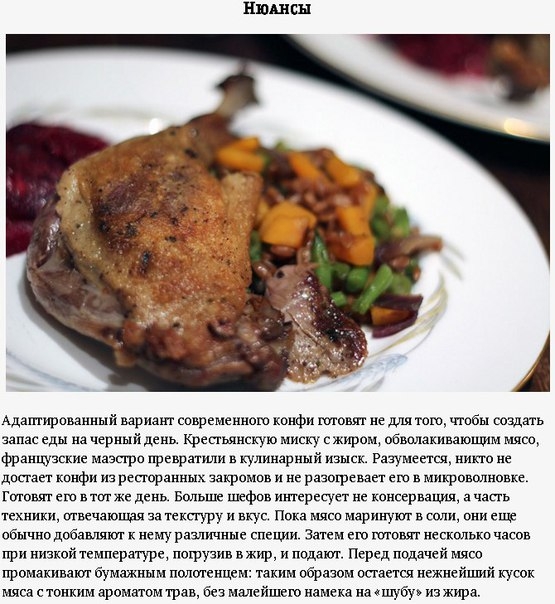 Нюансы

Адаптированный вариант современного конфи готовят не для того, чтобы создать запас еды на черный день. Крестьянскую миску с жиром, обволакивающим мясо, французские маэстро превратили в кулинарный изыск. Разумеется, никто не достает конфи из ресторанных закромов и не разогревает его в микроволновке. Готовят его в тот же день. Больше шефов интересует не консервация, а часть техники, отвечающая за текстуру и вкус. Пока мясо маринуют в соли, они еще обычно добавляют к нему различные специи. Затем его готовят несколько часов при низкой температуре, погрузив в жир, и подают. Перед подачей мясо промакивают бумажным полотенцем: таким образом остается нежнейший кусок мяса с тонким ароматом трав, без малейшего намека на «шубу» из жира.